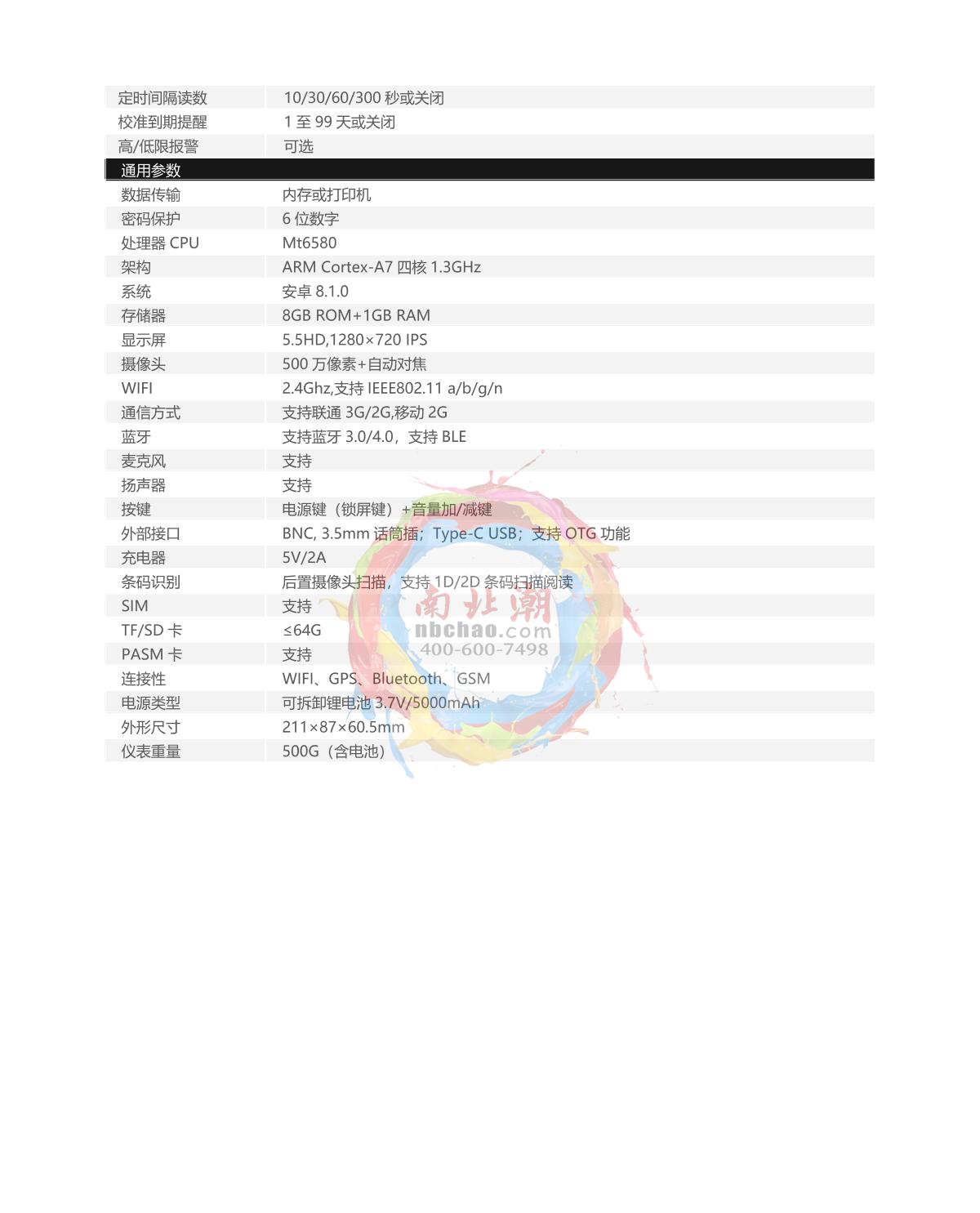 | 定时间隔读数 | 10/30/60/300 秒或关闭 |
|---|---|
| 校准到期提醒 | 1 至 99 天或关闭 |
| 高/低限报警 | 可选 |
| 通用参数 | |
| 数据传输 | 内存或打印机 |
| 密码保护 | 6 位数字 |
| 处理器 CPU | Mt6580 |
| 架构 | ARM Cortex-A7 四核 1.3GHz |
| 系统 | 安卓 8.1.0 |
| 存储器 | 8GB ROM+1GB RAM |
| 显示屏 | 5.5HD,1280×720 IPS |
| 摄像头 | 500 万像素+自动对焦 |
| WIFI | 2.4Ghz,支持 IEEE802.11 a/b/g/n |
| 通信方式 | 支持联通 3G/2G,移动 2G |
| 蓝牙 | 支持蓝牙 3.0/4.0，支持 BLE |
| 麦克风 | 支持 |
| 扬声器 | 支持 |
| 按键 | 电源键（锁屏键）+音量加/减键 |
| 外部接口 | BNC, 3.5mm 话筒插；Type-C USB；支持 OTG 功能 |
| 充电器 | 5V/2A |
| 条码识别 | 后置摄像头扫描，支持 1D/2D 条码扫描阅读 |
| SIM | 支持 |
| TF/SD 卡 | ≤64G |
| PASM 卡 | 支持 |
| 连接性 | WIFI、GPS、Bluetooth、GSM |
| 电源类型 | 可拆卸锂电池 3.7V/5000mAh |
| 外形尺寸 | 211×87×60.5mm |
| 仪表重量 | 500G（含电池） |

南北潮
nbchao.com
400-600-7498